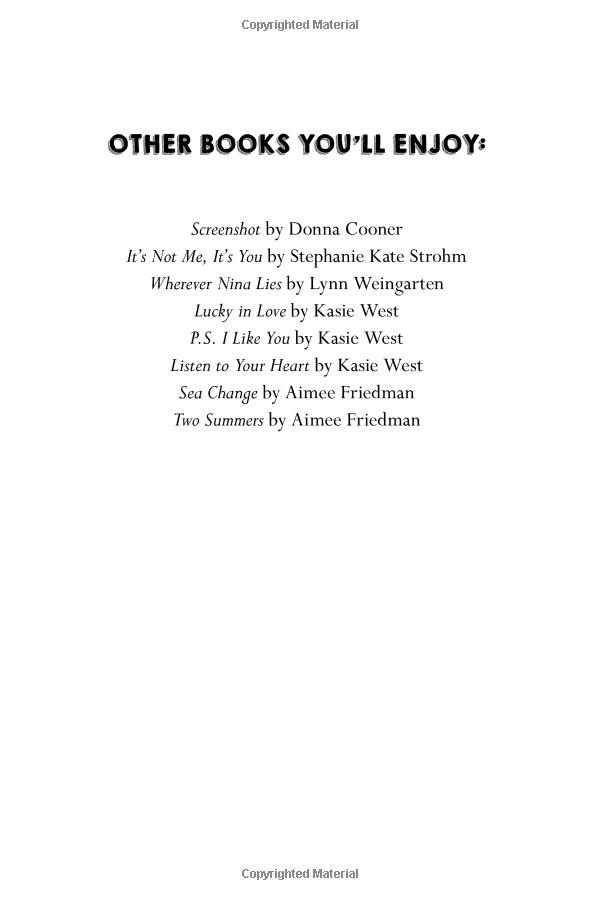 Copyrighted Material

OTHER BOOKS YOU'LL ENJOY:

Screenshot by Donna Cooner
It's Not Me, It's You by Stephanie Kate Strohm
Wherever Nina Lies by Lynn Weingarten
Lucky in Love by Kasie West
P.S. I Like You by Kasie West
Listen to Your Heart by Kasie West
Sea Change by Aimee Friedman
Two Summers by Aimee Friedman

Copyrighted Material